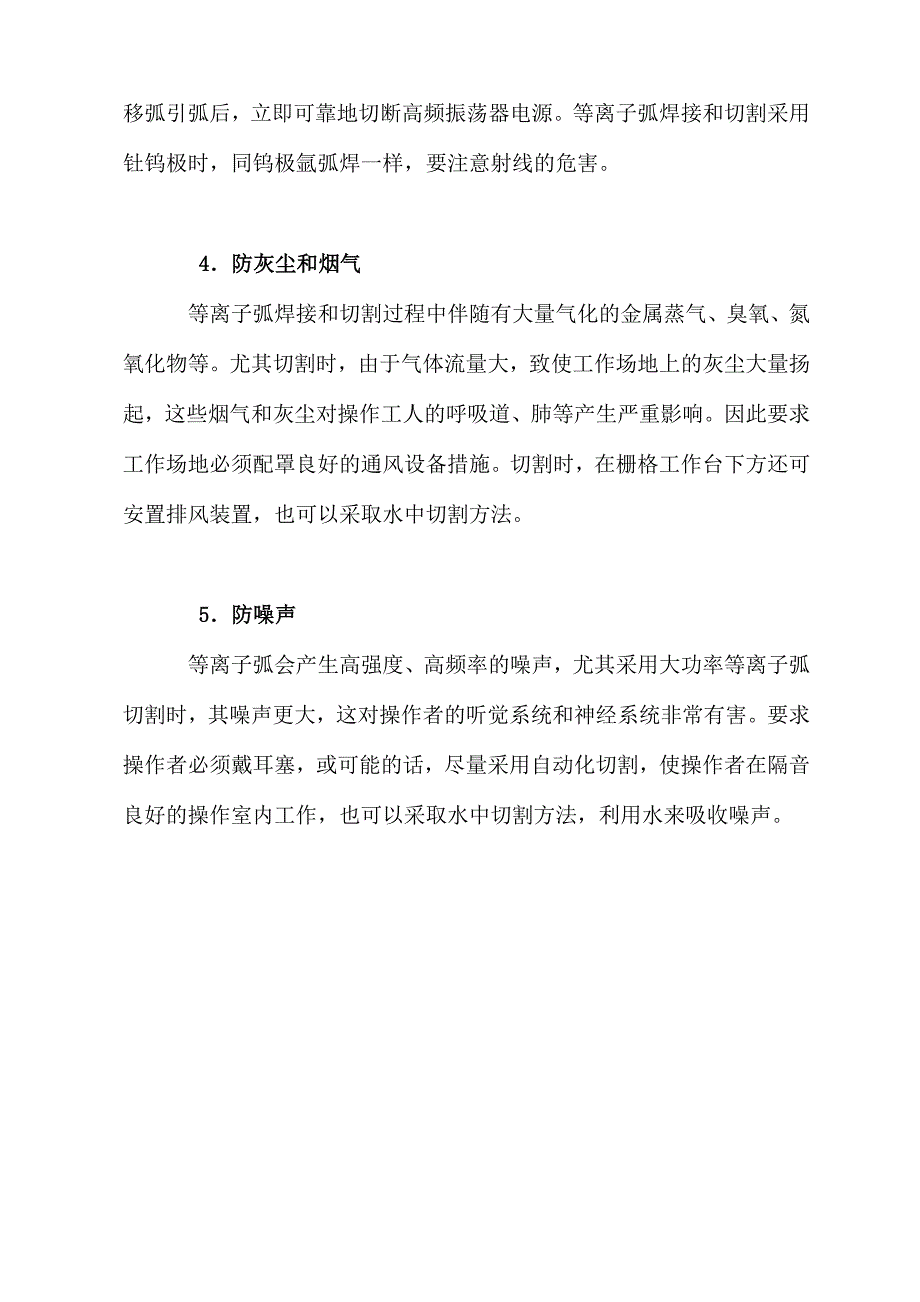 移弧引弧后，立即可靠地切断高频振荡器电源。等离子弧焊接和切割采用钍钨极时，同钨极氩弧焊一样，要注意射线的危害。

4．防灰尘和烟气

等离子弧焊接和切割过程中伴随有大量气化的金属蒸气、臭氧、氮氧化物等。尤其切割时，由于气体流量大，致使工作场地上的灰尘大量扬起，这些烟气和灰尘对操作工人的呼吸道、肺等产生严重影响。因此要求工作场地必须配罩良好的通风设备措施。切割时，在栅格工作台下方还可安置排风装置，也可以采取水中切割方法。

5．防噪声

等离子弧会产生高强度、高频率的噪声，尤其采用大功率等离子弧切割时，其噪声更大，这对操作者的听觉系统和神经系统非常有害。要求操作者必须戴耳塞，或可能的话，尽量采用自动化切割，使操作者在隔音良好的操作室内工作，也可以采取水中切割方法，利用水来吸收噪声。